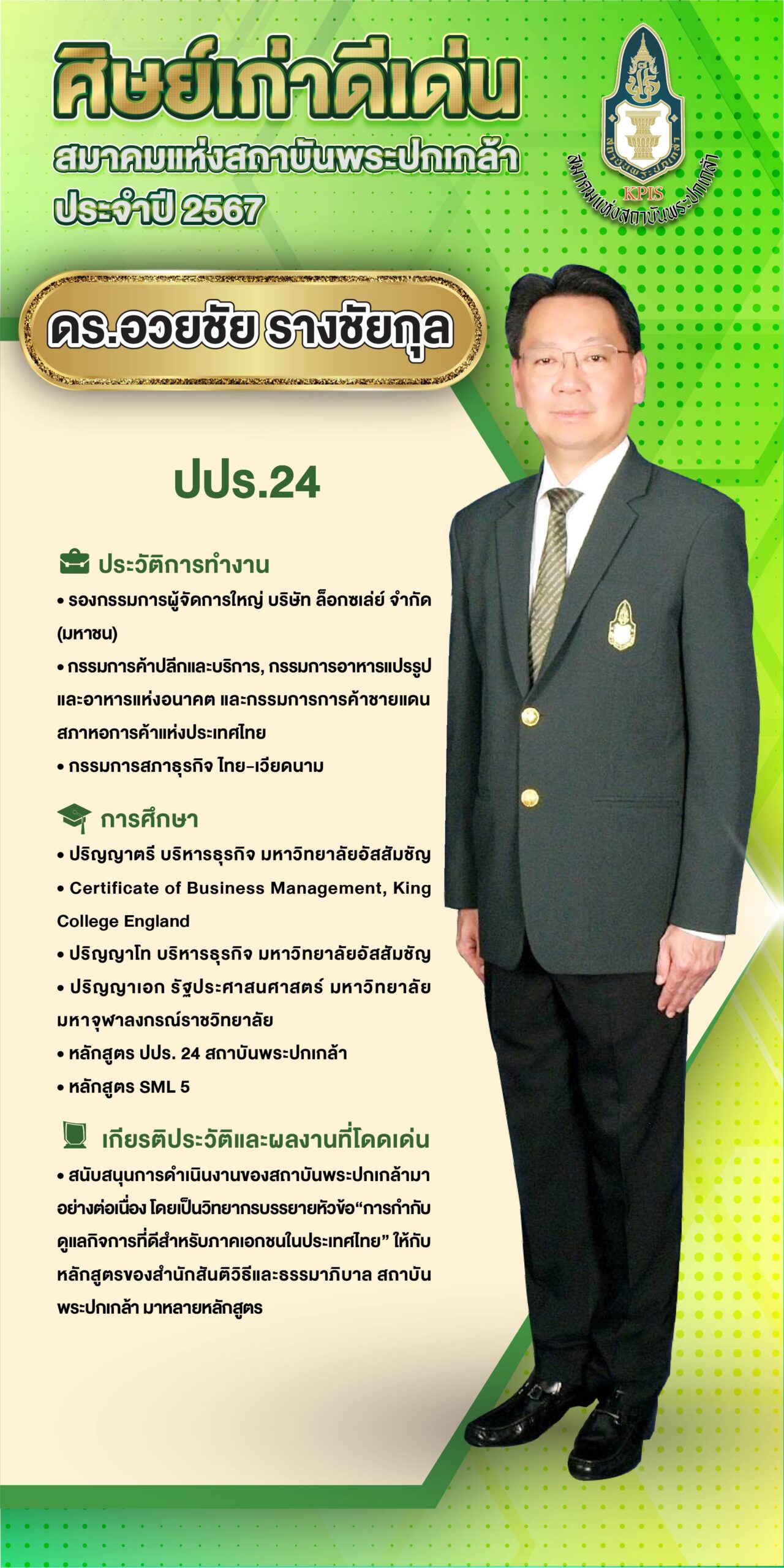 ศิษย์เก่าดีเด่น
สมาคมแห่งสถาบันพระปกเกล้า
ประจำปี 2567

สถาบันพระปกเกล้า
KPIS
สมาคมแห่งสถาบันพระปกเกล้า

ดร.อวยชัย รางชัยกุล

ปปร.24

ประวัติการทำงาน
• รองกรรมการผู้จัดการใหญ่ บริษัท ล็อกซเล่ย์ จำกัด (มหาชน)
• กรรมการค้าปลีกและบริการ, กรรมการอาหารแปรรูปและอาหารแห่งอนาคต และกรรมการการค้าชายแดน สภาหอการค้าแห่งประเทศไทย
• กรรมการสภาธุรกิจ ไทย-เวียดนาม

การศึกษา
• ปริญญาตรี บริหารธุรกิจ มหาวิทยาลัยอัสสัมชัญ
• Certificate of Business Management, King College England
• ปริญญาโท บริหารธุรกิจ มหาวิทยาลัยอัสสัมชัญ
• ปริญญาเอก รัฐประศาสนศาสตร์ มหาวิทยาลัยมหาจุฬาลงกรณ์ราชวิทยาลัย
• หลักสูตร ปปร. 24 สถาบันพระปกเกล้า
• หลักสูตร SML 5

เกียรติประวัติและผลงานที่โดดเด่น
• สนับสนุนการดำเนินงานของสถาบันพระปกเกล้ามาอย่างต่อเนื่อง โดยเป็นวิทยากรบรรยายหัวข้อ“การกำกับดูแลกิจการที่ดีสำหรับภาคเอกชนในประเทศไทย” ให้กับหลักสูตรของสำนักสันติวิธีและธรรมาภิบาล สถาบันพระปกเกล้า มาหลายหลักสูตร